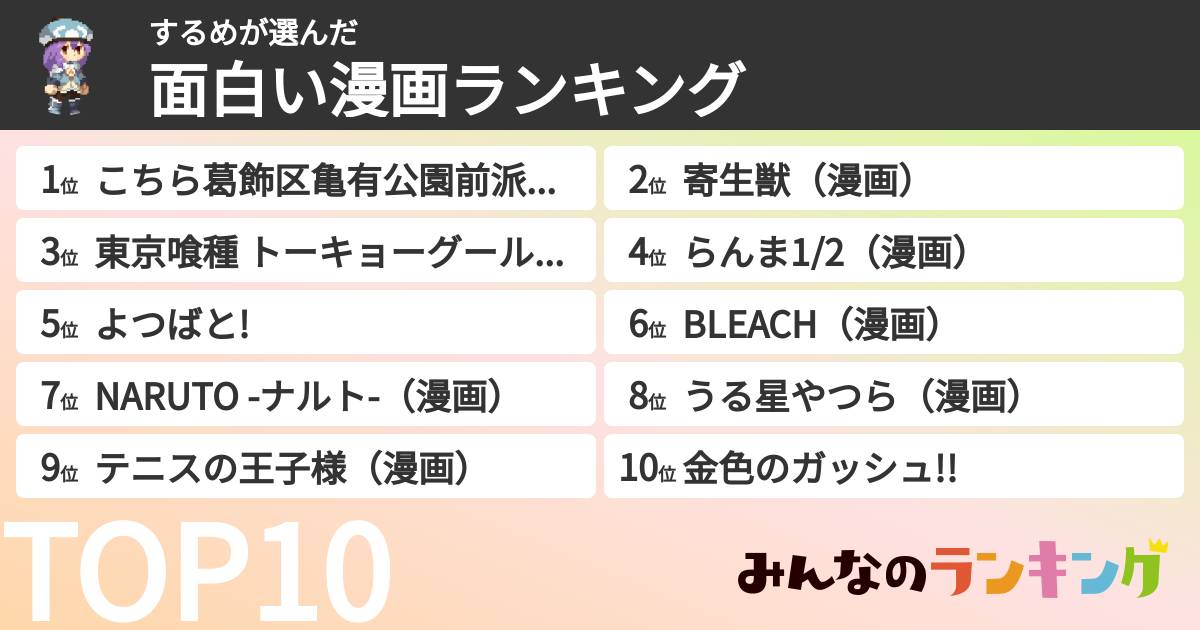 するめが選んだ
面白い漫画ランキング

1位 こちら葛飾区亀有公園前派...
2位 寄生獣（漫画）
3位 東京喰種 トーキョーグール...
4位 らんま1/2（漫画）
5位 よつばと!
6位 BLEACH（漫画）
7位 NARUTO -ナルト-（漫画）
8位 うる星やつら（漫画）
9位 テニスの王子様（漫画）
10位 金色のガッシュ!!

TOP10

みんなのランキング